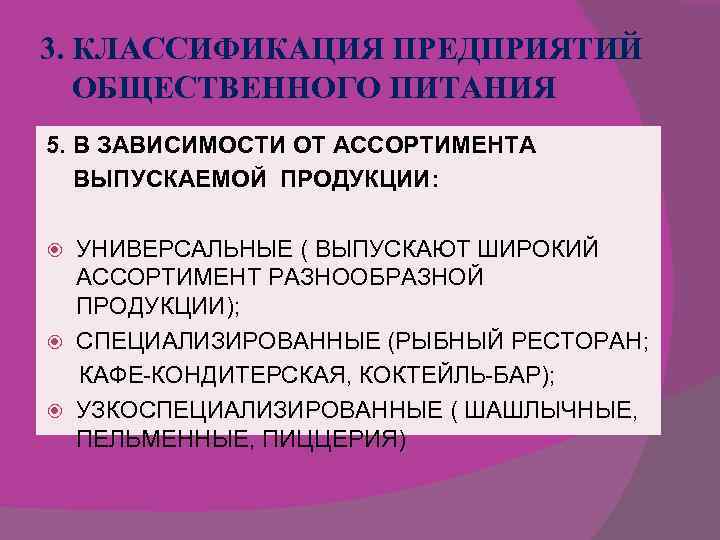 3. КЛАССИФИКАЦИЯ ПРЕДПРИЯТИЙ ОБЩЕСТВЕННОГО ПИТАНИЯ

5. В ЗАВИСИМОСТИ ОТ АССОРТИМЕНТА ВЫПУСКАЕМОЙ ПРОДУКЦИИ:

УНИВЕРСАЛЬНЫЕ ( ВЫПУСКАЮТ ШИРОКИЙ АССОРТИМЕНТ РАЗНООБРАЗНОЙ ПРОДУКЦИИ);

СПЕЦИАЛИЗИРОВАННЫЕ (РЫБНЫЙ РЕСТОРАН; КАФЕ-КОНДИТЕРСКАЯ, КОКТЕЙЛЬ-БАР);

УЗКОСПЕЦИАЛИЗИРОВАННЫЕ ( ШАШЛЫЧНЫЕ, ПЕЛЬМЕННЫЕ, ПИЦЦЕРИЯ)